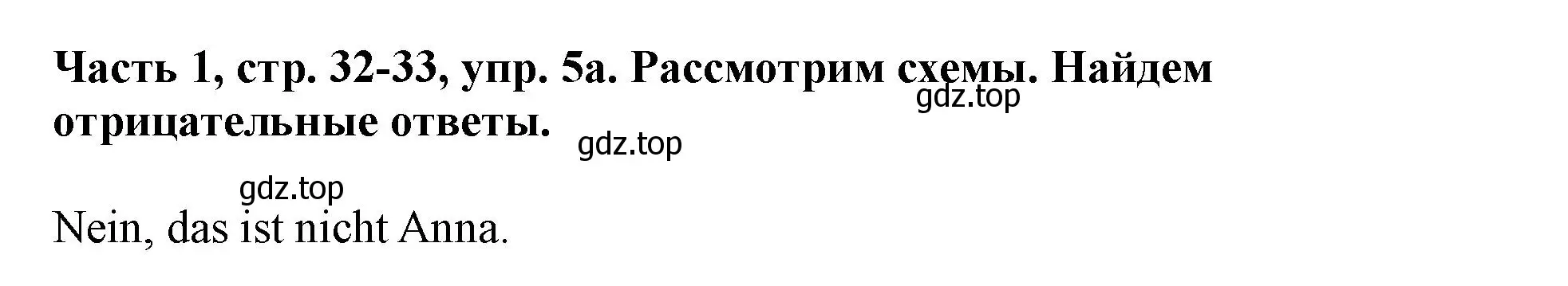 Часть 1, стр. 32-33, упр. 5а. Рассмотрим схемы. Найдем отрицательные ответы.

gdz.top

gdz.top

gdz.top

Nein, das ist nicht Anna.